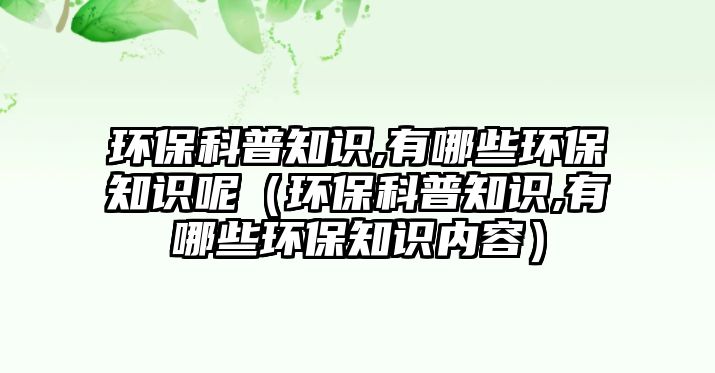 环保科普知识,有哪些环保知识呢（环保科普知识,有哪些环保知识内容）